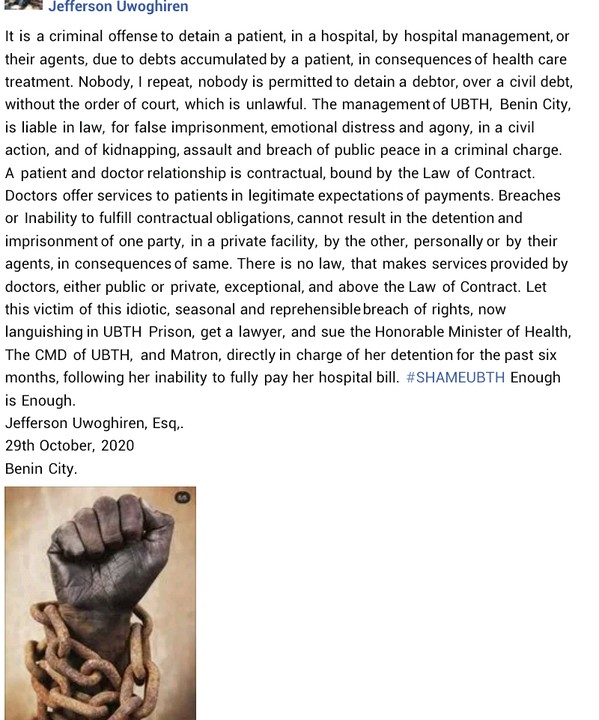 Jefferson Uwoghiren

It is a criminal offense to detain a patient, in a hospital, by hospital management, or their agents, due to debts accumulated by a patient, in consequences of health care treatment. Nobody, I repeat, nobody is permitted to detain a debtor, over a civil debt, without the order of court, which is unlawful. The management of UBTH, Benin City, is liable in law, for false imprisonment, emotional distress and agony, in a civil action, and of kidnapping, assault and breach of public peace in a criminal charge. A patient and doctor relationship is contractual, bound by the Law of Contract. Doctors offer services to patients in legitimate expectations of payments. Breaches or Inability to fulfill contractual obligations, cannot result in the detention and imprisonment of one party, in a private facility, by the other, personally or by their agents, in consequences of same. There is no law, that makes services provided by doctors, either public or private, exceptional, and above the Law of Contract. Let this victim of this idiotic, seasonal and reprehensible breach of rights, now languishing in UBTH Prison, get a lawyer, and sue the Honorable Minister of Health, The CMD of UBTH, and Matron, directly in charge of her detention for the past six months, following her inability to fully pay her hospital bill. #SHAMEUBTH Enough is Enough.
Jefferson Uwoghiren, Esq,.
29th October, 2020
Benin City.